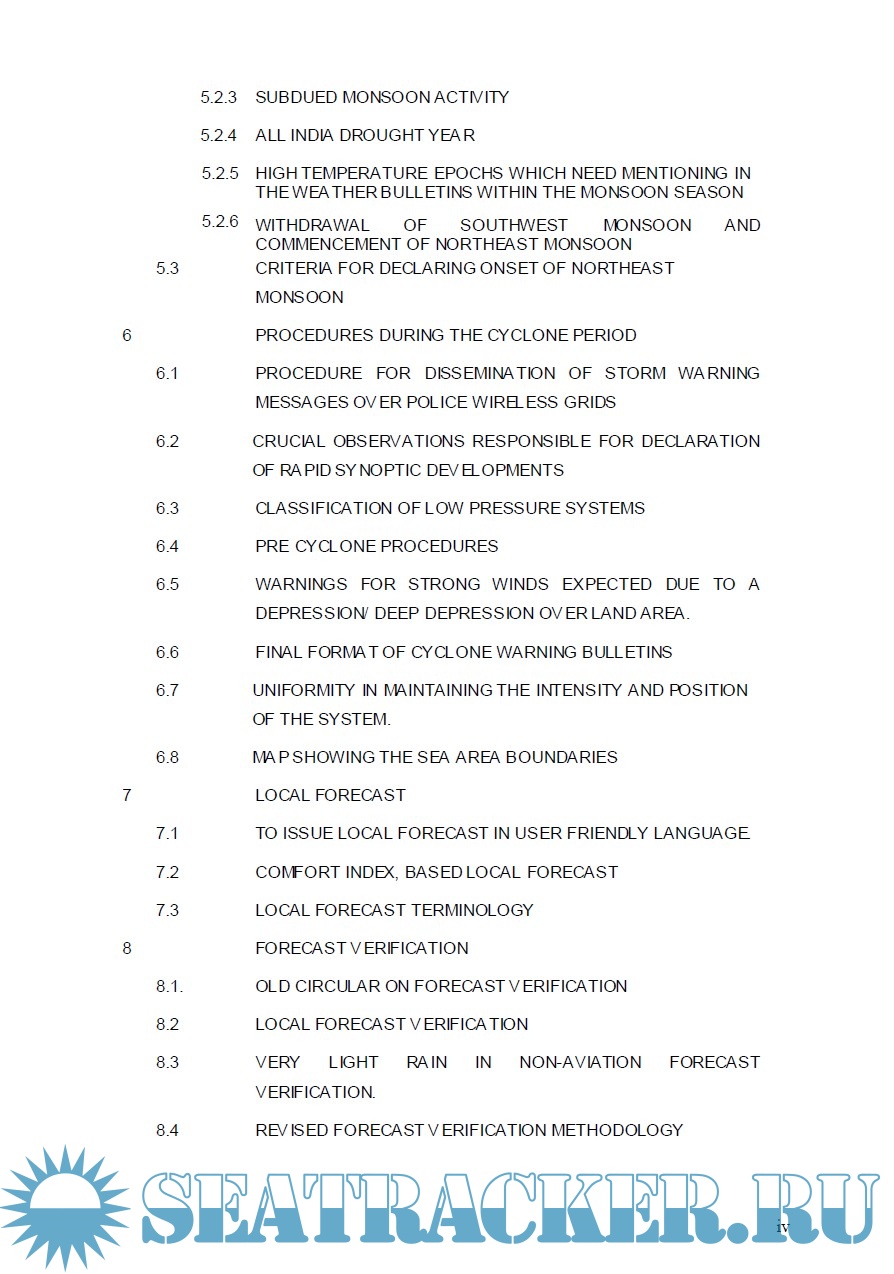 5.2.3 SUBDUED MONSOON ACTIVITY

5.2.4 ALL INDIA DROUGHT YEAR

5.2.5 HIGH TEMPERATURE EPOCHS WHICH NEED MENTIONING IN THE WEATHER BULLETINS WITHIN THE MONSOON SEASON

5.2.6 WITHDRAWAL OF SOUTHWEST MONSOON AND COMMENCEMENT OF NORTHEAST MONSOON

5.3 CRITERIA FOR DECLARING ONSET OF NORTHEAST MONSOON

6 PROCEDURES DURING THE CYCLONE PERIOD

6.1 PROCEDURE FOR DISSEMINATION OF STORM WARNING MESSAGES OVER POLICE WIRELESS GRIDS

6.2 CRUCIAL OBSERVATIONS RESPONSIBLE FOR DECLARATION OF RAPID SYNOPTIC DEVELOPMENTS

6.3 CLASSIFICATION OF LOW PRESSURE SYSTEMS

6.4 PRE CYCLONE PROCEDURES

6.5 WARNINGS FOR STRONG WINDS EXPECTED DUE TO A DEPRESSION/ DEEP DEPRESSION OVER LAND AREA.

6.6 FINAL FORMAT OF CYCLONE WARNING BULLETINS

6.7 UNIFORMITY IN MAINTAINING THE INTENSITY AND POSITION OF THE SYSTEM.

6.8 MAP SHOWING THE SEA AREA BOUNDARIES

7 LOCAL FORECAST

7.1 TO ISSUE LOCAL FORECAST IN USER FRIENDLY LANGUAGE.

7.2 COMFORT INDEX, BASED LOCAL FORECAST

7.3 LOCAL FORECAST TERMINOLOGY

8 FORECAST VERIFICATION

8.1. OLD CIRCULAR ON FORECAST VERIFICATION

8.2 LOCAL FORECAST VERIFICATION

8.3 VERY LIGHT RAIN IN NON-AVIATION FORECAST VERIFICATION.

8.4 REVISED FORECAST VERIFICATION METHODOLOGY

SEATRACKER.RU

iv